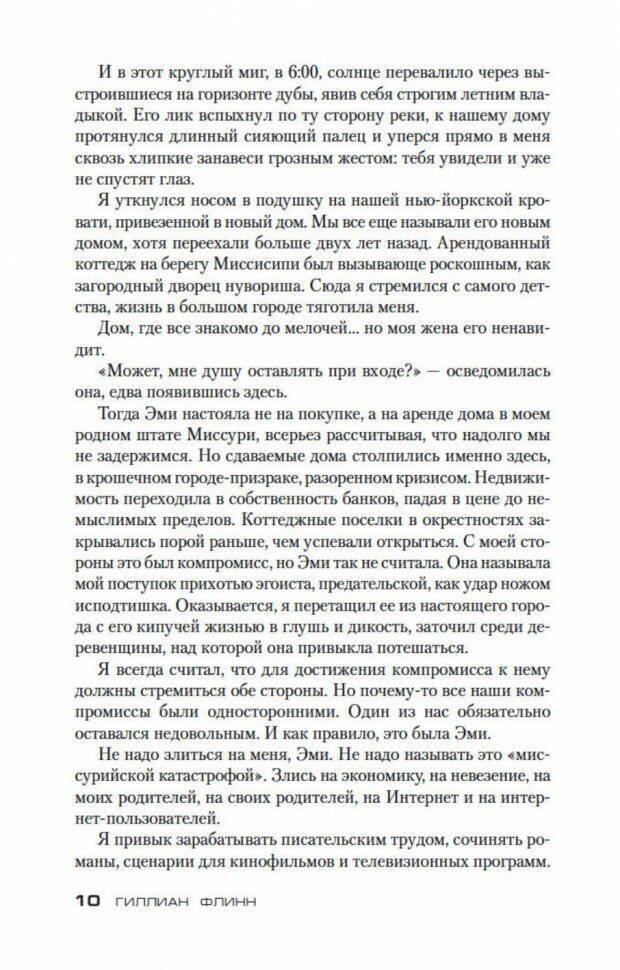 И в этот круглый миг, в 6:00, солнце перевалило через выстроившиеся на горизонте дубы, явив себя строгим летним владыкой. Его лик вспыхнул по ту сторону реки, к нашему дому протянулся длинный сияющий палец и уперся прямо в меня сквозь хлипкие занавеси грозным жестом: тебя увидели и уже не спустят глаз.

Я уткнулся носом в подушку на нашей нью-йоркской кровати, привезенной в новый дом. Мы все еще называли его новым домом, хотя переехали больше двух лет назад. Арендованный коттедж на берегу Миссисипи был вызывающе роскошным, как загородный дворец нувориша. Сюда я стремился с самого детства, жизнь в большом городе тяготила меня.

Дом, где все знакомо до мелочей... но моя жена его ненавидит.

«Может, мне душу оставлять при входе?» — осведомилась она, едва появившись здесь.

Тогда Эми настояла не на покупке, а на аренде дома в моем родном штате Миссури, всерьез рассчитывая, что надолго мы не задержимся. Но сдаваемые дома столпились именно здесь, в крошечном городе-призраке, разоренном кризисом. Недвижимость переходила в собственность банков, падая в цене до немыслимых пределов. Коттеджные поселки в окрестностях закрывались порой раньше, чем успевали открыться. С моей стороны это был компромисс, но Эми так не считала. Она называла мой поступок прихотью эгоиста, предательской, как удар ножом исподтишка. Оказывается, я перетащил ее из настоящего города с его кипучей жизнью в глушь и дикость, заточил среди деревенщины, над которой она привыкла потешаться.

Я всегда считал, что для достижения компромисса к нему должны стремиться обе стороны. Но почему-то все наши компромиссы были односторонними. Один из нас обязательно оставался недовольным. И как правило, это была Эми.

Не надо злиться на меня, Эми. Не надо называть это «миссурийской катастрофой». Злись на экономику, на невезение, на моих родителей, на своих родителей, на Интернет и на интернет-пользователей.

Я привык зарабатывать писательским трудом, сочинять романы, сценарии для кинофильмов и телевизионных программ.

10 ГИЛЛИАН ФЛИНН